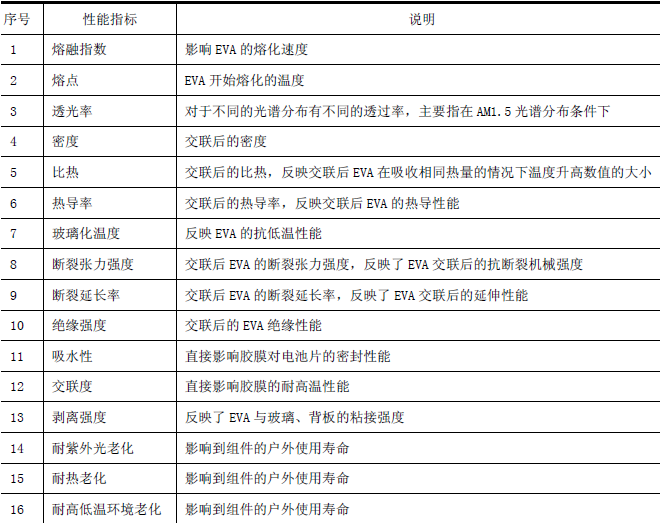 | 序号 | 性能指标 | 说明 |
|---|---|---|
| 1 | 熔融指数 | 影响 EVA 的熔化速度 |
| 2 | 熔点 | EVA 开始熔化的温度 |
| 3 | 透光率 | 对于不同的光谱分布有不同的透过率，主要指在 AM1.5 光谱分布条件下 |
| 4 | 密度 | 交联后的密度 |
| 5 | 比热 | 交联后的比热，反映交联后 EVA 在吸收相同热量的情况下温度升高数值的大小 |
| 6 | 热导率 | 交联后的热导率，反映交联后 EVA 的热导性能 |
| 7 | 玻璃化温度 | 反映 EVA 的抗低温性能 |
| 8 | 断裂张力强度 | 交联后 EVA 的断裂张力强度，反映了 EVA 交联后的抗断裂机械强度 |
| 9 | 断裂延长率 | 交联后 EVA 的断裂延长率，反映了 EVA 交联后的延伸性能 |
| 10 | 绝缘强度 | 交联后的 EVA 绝缘性能 |
| 11 | 吸水性 | 直接影响胶膜对电池片的密封性能 |
| 12 | 交联度 | 直接影响胶膜的耐高温性能 |
| 13 | 剥离强度 | 反映了 EVA 与玻璃、背板的粘接强度 |
| 14 | 耐紫外光老化 | 影响到组件的户外使用寿命 |
| 15 | 耐热老化 | 影响到组件的户外使用寿命 |
| 16 | 耐高低温环境老化 | 影响到组件的户外使用寿命 |